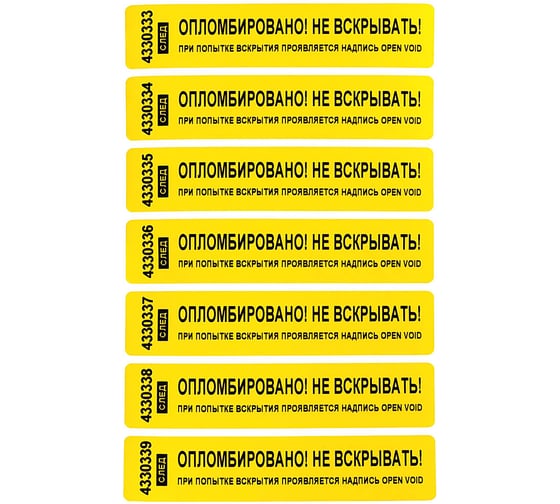 4330333
СЛЕД
ОПЛОМБИРОВАНО! НЕ ВСКРЫВАТЬ!
ПРИ ПОПЫТКЕ ВСКРЫТИЯ ПРОЯВЛЯЕТСЯ НАДПИСЬ OPEN VOID

4330334
СЛЕД
ОПЛОМБИРОВАНО! НЕ ВСКРЫВАТЬ!
ПРИ ПОПЫТКЕ ВСКРЫТИЯ ПРОЯВЛЯЕТСЯ НАДПИСЬ OPEN VOID

4330335
СЛЕД
ОПЛОМБИРОВАНО! НЕ ВСКРЫВАТЬ!
ПРИ ПОПЫТКЕ ВСКРЫТИЯ ПРОЯВЛЯЕТСЯ НАДПИСЬ OPEN VOID

4330336
СЛЕД
ОПЛОМБИРОВАНО! НЕ ВСКРЫВАТЬ!
ПРИ ПОПЫТКЕ ВСКРЫТИЯ ПРОЯВЛЯЕТСЯ НАДПИСЬ OPEN VOID

4330337
СЛЕД
ОПЛОМБИРОВАНО! НЕ ВСКРЫВАТЬ!
ПРИ ПОПЫТКЕ ВСКРЫТИЯ ПРОЯВЛЯЕТСЯ НАДПИСЬ OPEN VOID

4330338
СЛЕД
ОПЛОМБИРОВАНО! НЕ ВСКРЫВАТЬ!
ПРИ ПОПЫТКЕ ВСКРЫТИЯ ПРОЯВЛЯЕТСЯ НАДПИСЬ OPEN VOID

4330339
СЛЕД
ОПЛОМБИРОВАНО! НЕ ВСКРЫВАТЬ!
ПРИ ПОПЫТКЕ ВСКРЫТИЯ ПРОЯВЛЯЕТСЯ НАДПИСЬ OPEN VOID